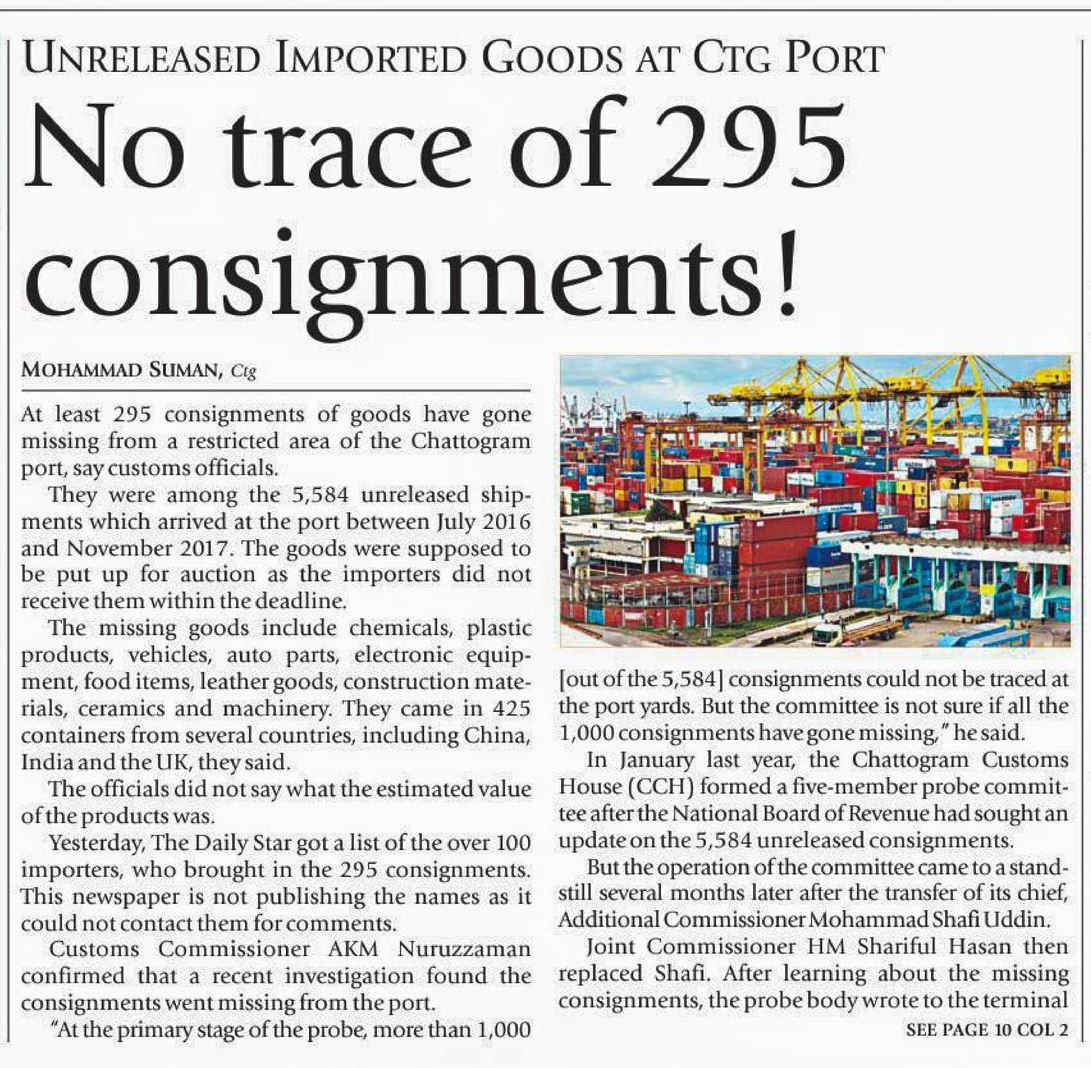 UNRELEASED IMPORTED GOODS AT CTG PORT

No trace of 295 consignments!

MOHAMMAD SUMAN, Ctg

At least 295 consignments of goods have gone missing from a restricted area of the Chattogram port, say customs officials.

They were among the 5,584 unreleased shipments which arrived at the port between July 2016 and November 2017. The goods were supposed to be put up for auction as the importers did not receive them within the deadline.

The missing goods include chemicals, plastic products, vehicles, auto parts, electronic equipment, food items, leather goods, construction materials, ceramics and machinery. They came in 425 containers from several countries, including China, India and the UK, they said.

The officials did not say what the estimated value of the products was.

Yesterday, The Daily Star got a list of the over 100 importers, who brought in the 295 consignments. This newspaper is not publishing the names as it could not contact them for comments.

Customs Commissioner AKM Nuruzzaman confirmed that a recent investigation found the consignments went missing from the port.

"At the primary stage of the probe, more than 1,000 [out of the 5,584] consignments could not be traced at the port yards. But the committee is not sure if all the 1,000 consignments have gone missing," he said.

In January last year, the Chattogram Customs House (CCH) formed a five-member probe committee after the National Board of Revenue had sought an update on the 5,584 unreleased consignments.

But the operation of the committee came to a standstill several months later after the transfer of its chief, Additional Commissioner Mohammad Shafi Uddin.

Joint Commissioner HM Shariful Hasan then replaced Shafi. After learning about the missing consignments, the probe body wrote to the terminal

SEE PAGE 10 COL 2